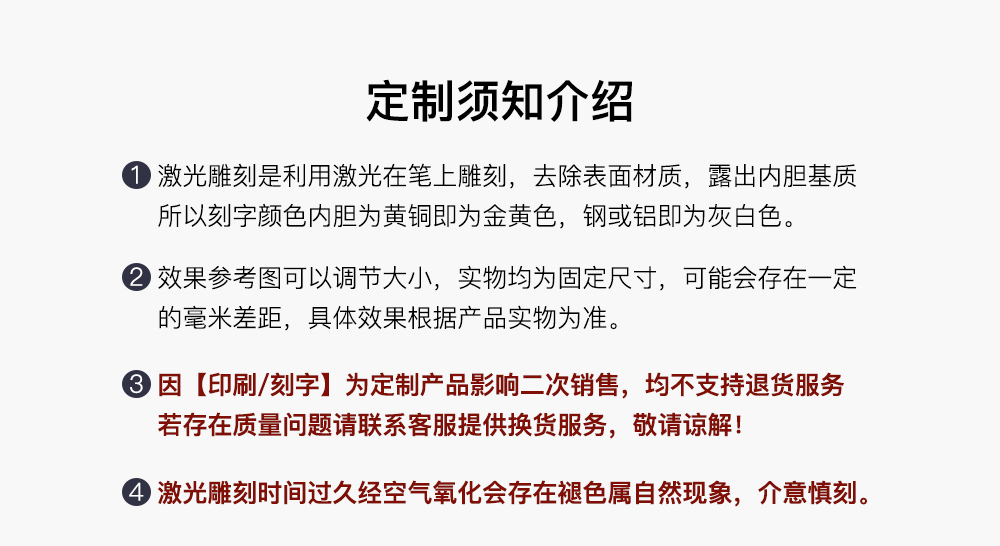 定制须知介绍

❶ 激光雕刻是利用激光在笔上雕刻，去除表面材质，露出内胆基质所以刻字颜色内胆为黄铜即为金黄色，钢或铝即为灰白色。

❷ 效果参考图可以调节大小，实物均为固定尺寸，可能会存在一定的毫米差距，具体效果根据产品实物为准。

❸ 因【印刷/刻字】为定制产品影响二次销售，均不支持退货服务若存在质量问题请联系客服提供换货服务，敬请谅解!

❹ 激光雕刻时间过久经空气氧化会存在褪色属自然现象，介意慎刻。